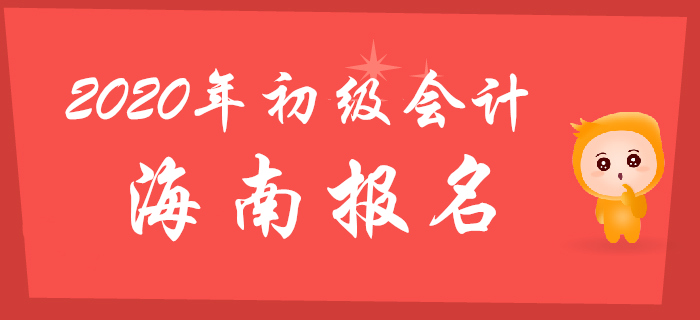 2020年初级会计

海南报名